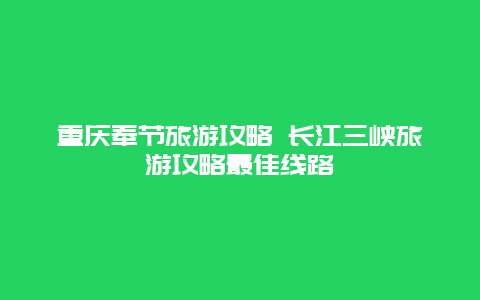 重庆奉节旅游攻略 长江三峡旅游攻略最佳线路